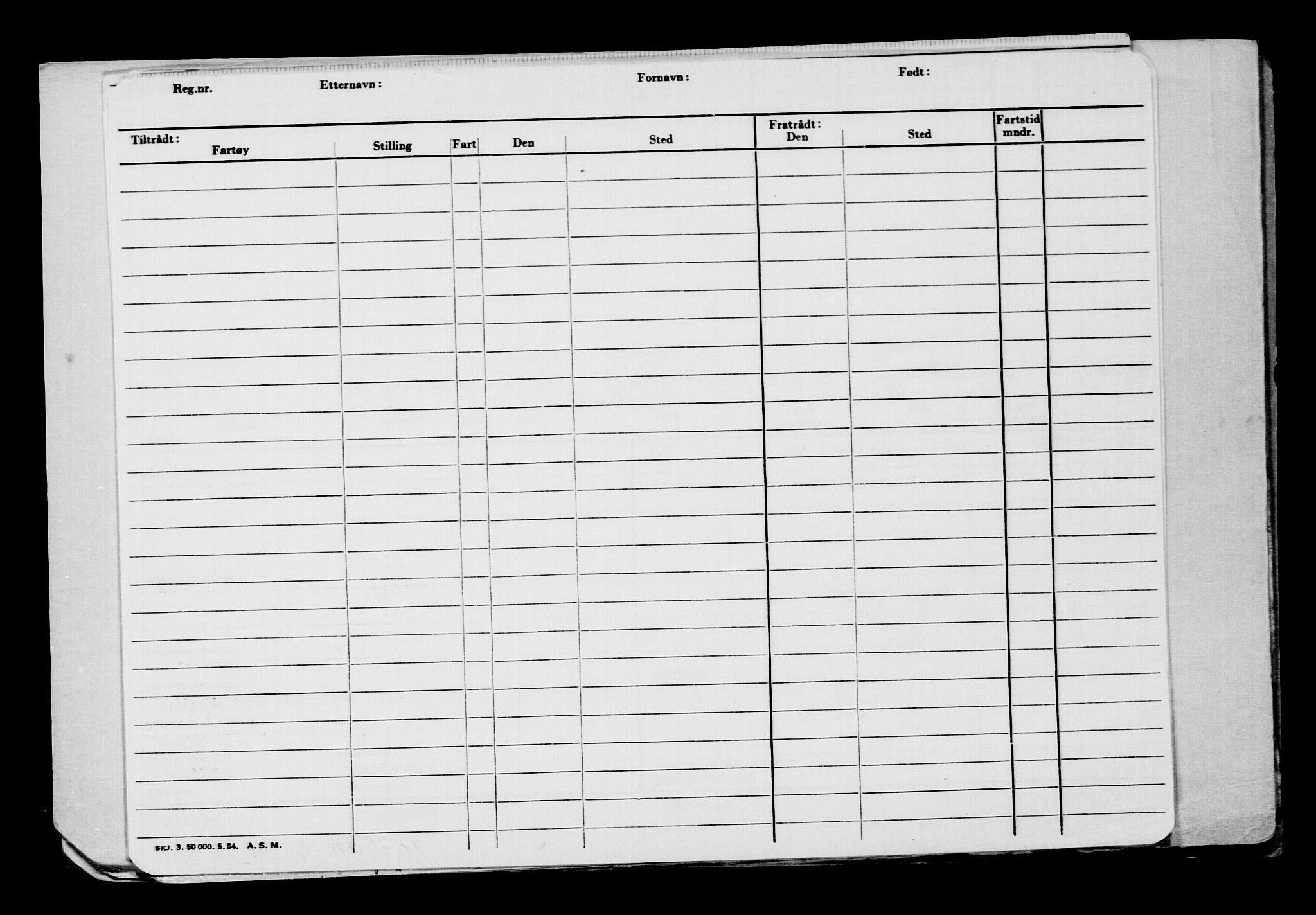 Reg.nr. Etternavn: Fornavn: Født:

| Tiltrådt: Fartøy | Stilling | Fart | Den | Sted | Fratrådt: Den | Sted | Fartstid mndr. | |
|---|---|---|---|---|---|---|---|---|
| | | | | | | | | |

SKJ. 3. 50 000. 5. 54. A. S. M.